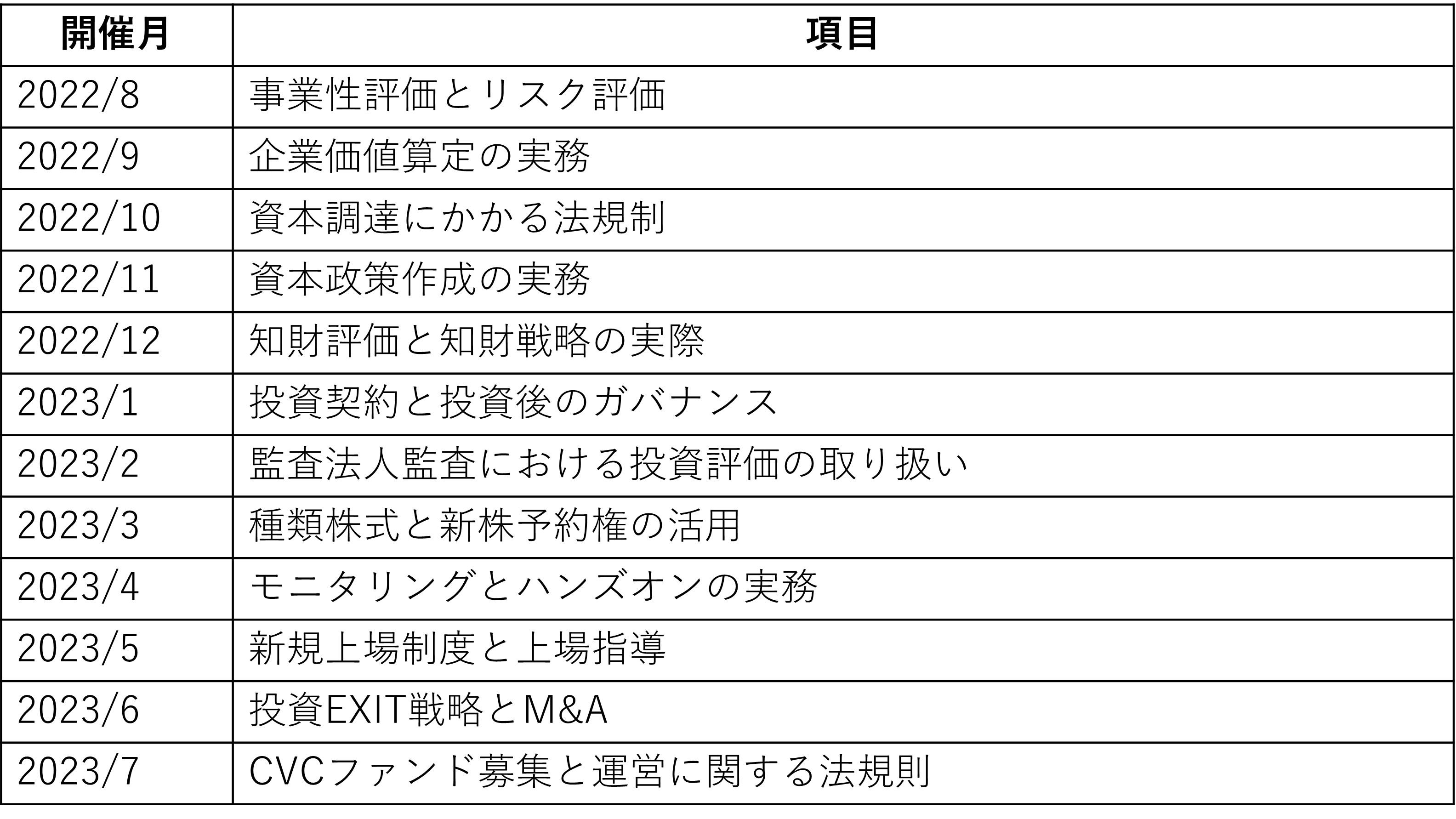 | 開催月 | 項目 |
|---|---|
| 2022/8 | 事業性評価とリスク評価 |
| 2022/9 | 企業価値算定の実務 |
| 2022/10 | 資本調達にかかる法規制 |
| 2022/11 | 資本政策作成の実務 |
| 2022/12 | 知財評価と知財戦略の実際 |
| 2023/1 | 投資契約と投資後のガバナンス |
| 2023/2 | 監査法人監査における投資評価の取り扱い |
| 2023/3 | 種類株式と新株予約権の活用 |
| 2023/4 | モニタリングとハンズオンの実務 |
| 2023/5 | 新規上場制度と上場指導 |
| 2023/6 | 投資EXIT戦略とM&A |
| 2023/7 | CVCファンド募集と運営に関する法規則 |